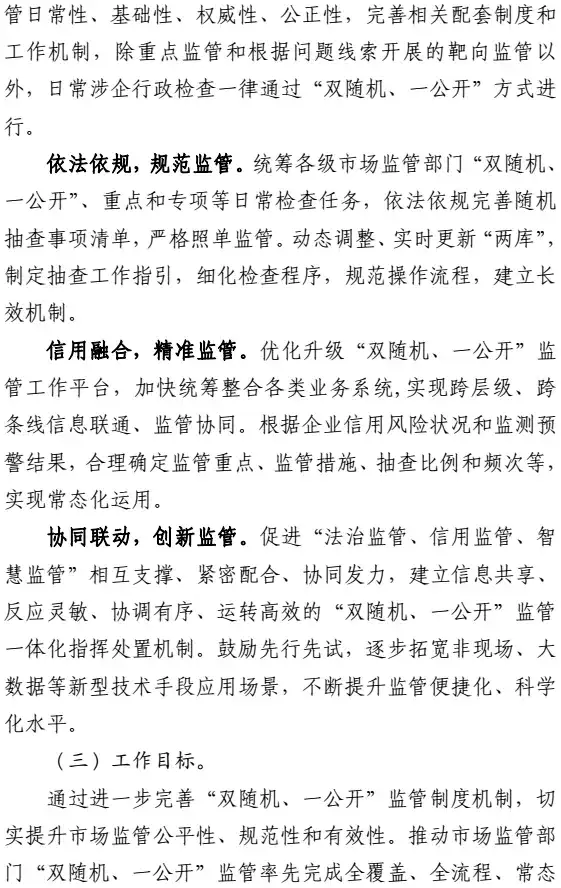 管日常性、基础性、权威性、公正性，完善相关配套制度和工作机制，除重点监管和根据问题线索开展的靶向监管以外，日常涉企行政检查一律通过“双随机、一公开”方式进行。

依法依规，规范监管。统筹各级市场监管部门“双随机、一公开”、重点和专项等日常检查任务，依法依规完善随机抽查事项清单，严格照单监管。动态调整、实时更新“两库”，制定抽查工作指引，细化检查程序，规范操作流程，建立长效机制。

信用融合，精准监管。优化升级“双随机、一公开”监管工作平台，加快统筹整合各类业务系统，实现跨层级、跨条线信息联通、监管协同。根据企业信用风险状况和监测预警结果，合理确定监管重点、监管措施、抽查比例和频次等，实现常态化运用。

协同联动，创新监管。促进“法治监管、信用监管、智慧监管”相互支撑、紧密配合、协同发力，建立信息共享、反应灵敏、协调有序、运转高效的“双随机、一公开”监管一体化指挥处置机制。鼓励先行先试，逐步拓宽非现场、大数据等新型技术手段应用场景，不断提升监管便捷化、科学化水平。

（三）工作目标。

通过进一步完善“双随机、一公开”监管制度机制，切实提升市场监管公平性、规范性和有效性。推动市场监管部门“双随机、一公开”监管率先完成全覆盖、全流程、常态